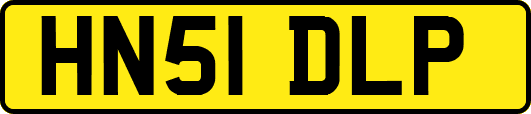 HN51 DLP